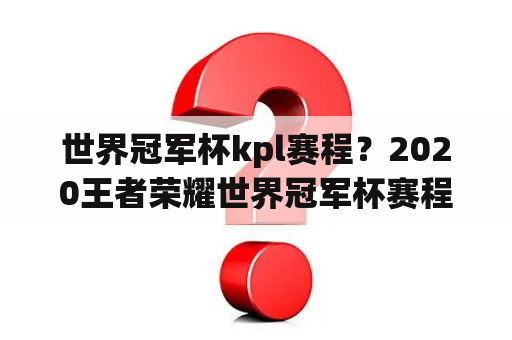 世界冠军杯kpl赛程？2020王者荣耀世界冠军杯赛程